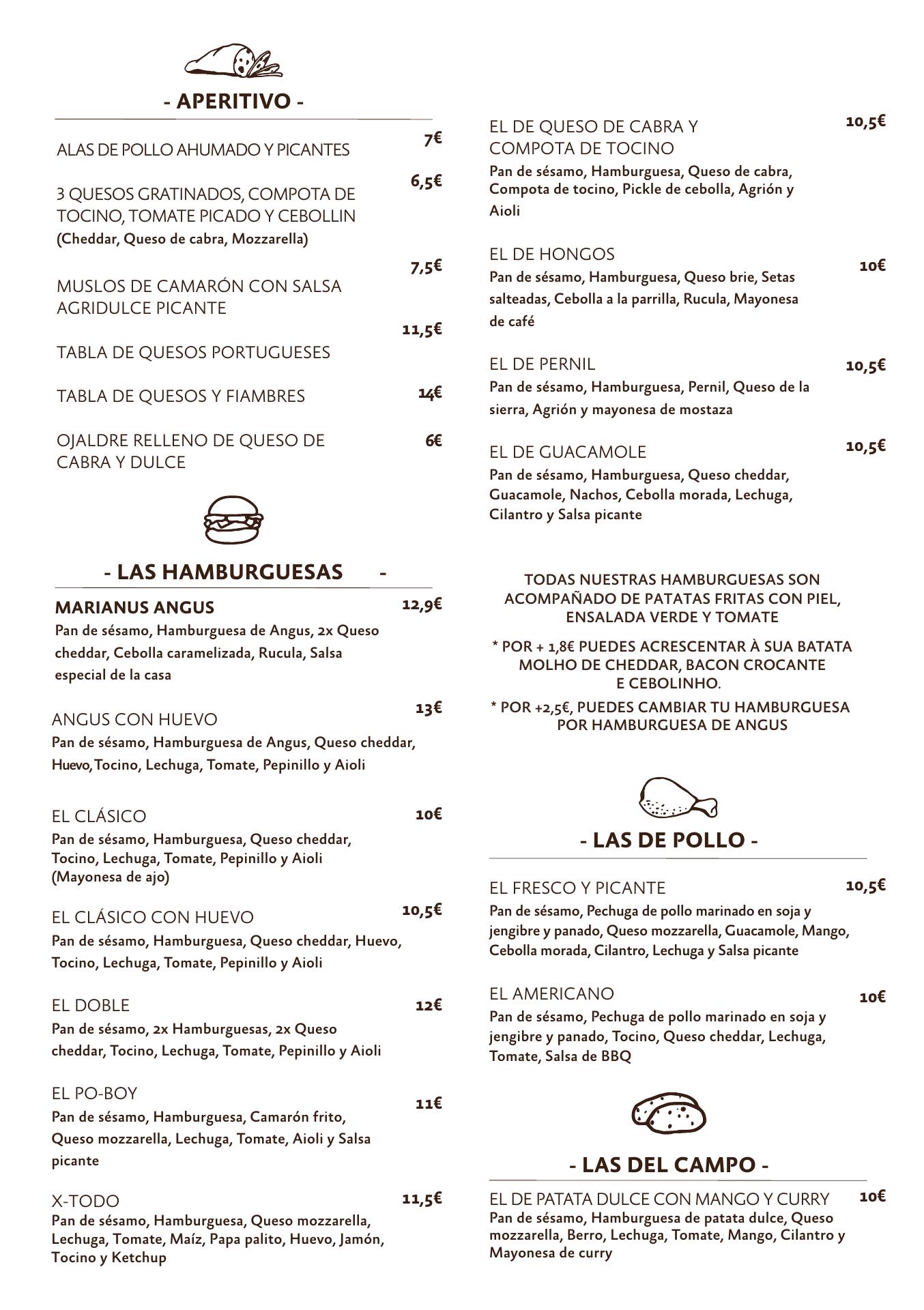 - APERITIVO -

ALAS DE POLLO AHUMADO Y PICANTES 7€

3 QUESOS GRATINADOS, COMPOTA DE TOCINO, TOMATE PICADO Y CEBOLLIN 6,5€
(Cheddar, Queso de cabra, Mozzarella)

MUSLOS DE CAMARÓN CON SALSA AGRIDULCE PICANTE 7,5€

TABLA DE QUESOS PORTUGUESES 11,5€

TABLA DE QUESOS Y FIAMBRES 14€

OJALDRE RELLENO DE QUESO DE CABRA Y DULCE 6€

- LAS HAMBURGUESAS -

MARIANUS ANGUS 12,9€
Pan de sésamo, Hamburguesa de Angus, 2x Queso cheddar, Cebolla caramelizada, Rucula, Salsa especial de la casa

ANGUS CON HUEVO 13€
Pan de sésamo, Hamburguesa de Angus, Queso cheddar, Huevo,Tocino, Lechuga, Tomate, Pepinillo y Aioli

EL CLÁSICO 10€
Pan de sésamo, Hamburguesa, Queso cheddar, Tocino, Lechuga, Tomate, Pepinillo y Aioli (Mayonesa de ajo)

EL CLÁSICO CON HUEVO 10,5€
Pan de sésamo, Hamburguesa, Queso cheddar, Huevo, Tocino, Lechuga, Tomate, Pepinillo y Aioli

EL DOBLE 12€
Pan de sésamo, 2x Hamburguesas, 2x Queso cheddar, Tocino, Lechuga, Tomate, Pepinillo y Aioli

EL PO-BOY 11€
Pan de sésamo, Hamburguesa, Camarón frito, Queso mozzarella, Lechuga, Tomate, Aioli y Salsa picante

X-TODO 11,5€
Pan de sésamo, Hamburguesa, Queso mozzarella, Lechuga, Tomate, Maíz, Papa palito, Huevo, Jamón, Tocino y Ketchup

EL DE QUESO DE CABRA Y COMPOTA DE TOCINO 10,5€
Pan de sésamo, Hamburguesa, Queso de cabra, Compota de tocino, Pickle de cebolla, Agrión y Aioli

EL DE HONGOS 10€
Pan de sésamo, Hamburguesa, Queso brie, Setas salteadas, Cebolla a la parrilla, Rucula, Mayonesa de café

EL DE PERNIL 10,5€
Pan de sésamo, Hamburguesa, Pernil, Queso de la sierra, Agrión y mayonesa de mostaza

EL DE GUACAMOLE 10,5€
Pan de sésamo, Hamburguesa, Queso cheddar, Guacamole, Nachos, Cebolla morada, Lechuga, Cilantro y Salsa picante

TODAS NUESTRAS HAMBURGUESAS SON ACOMPAÑADO DE PATATAS FRITAS CON PIEL, ENSALADA VERDE Y TOMATE

* POR + 1,8€ PUEDES ACRESCENTAR À SUA BATATA MOLHO DE CHEDDAR, BACON CROCANTE E CEBOLINHO.

* POR +2,5€, PUEDES CAMBIAR TU HAMBURGUESA POR HAMBURGUESA DE ANGUS

- LAS DE POLLO -

EL FRESCO Y PICANTE 10,5€
Pan de sésamo, Pechuga de pollo marinado en soja y jengibre y panado, Queso mozzarella, Guacamole, Mango, Cebolla morada, Cilantro, Lechuga y Salsa picante

EL AMERICANO 10€
Pan de sésamo, Pechuga de pollo marinado en soja y jengibre y panado, Tocino, Queso cheddar, Lechuga, Tomate, Salsa de BBQ

- LAS DEL CAMPO -

EL DE PATATA DULCE CON MANGO Y CURRY 10€
Pan de sésamo, Hamburguesa de patata dulce, Queso mozzarella, Berro, Lechuga, Tomate, Mango, Cilantro y Mayonesa de curry